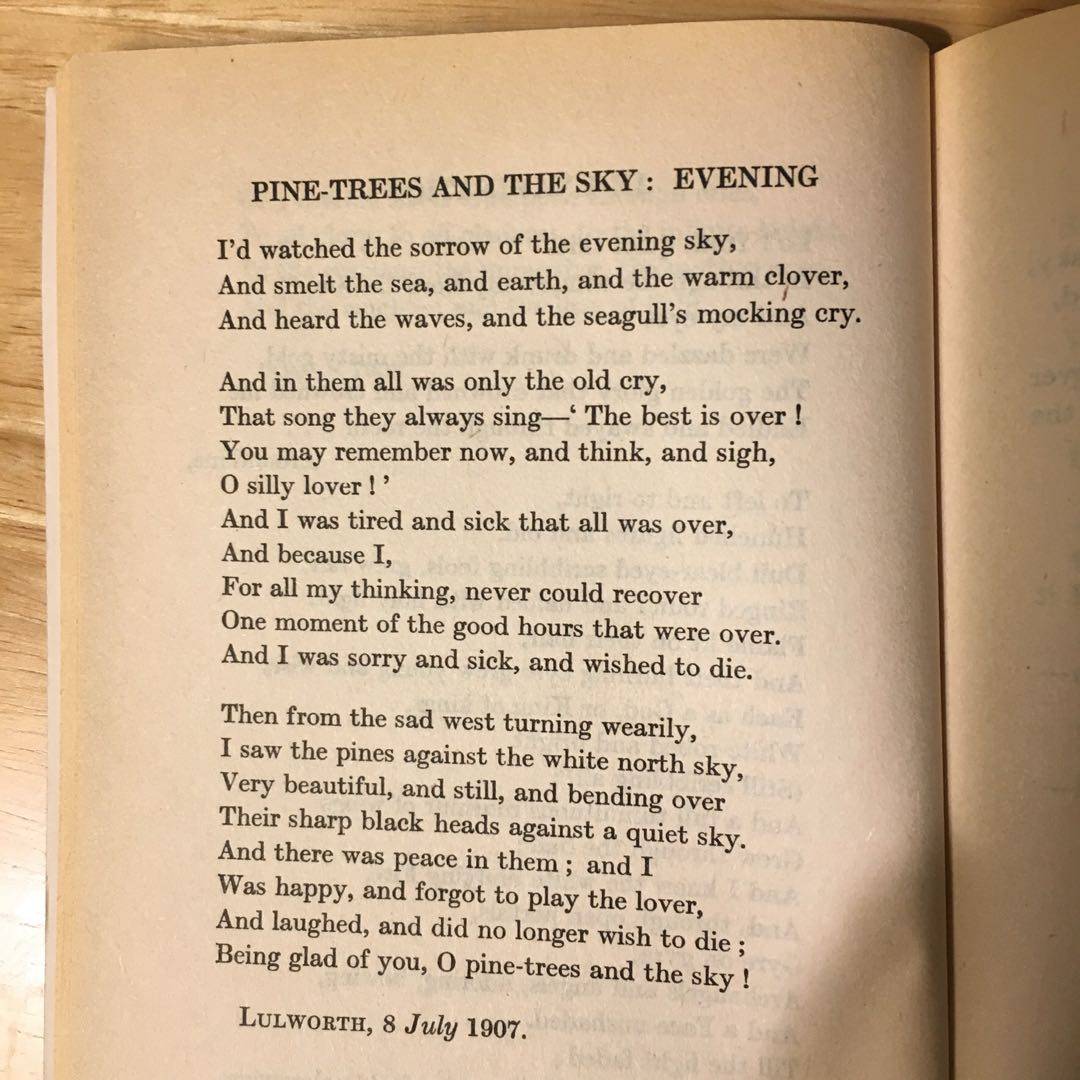 PINE-TREES AND THE SKY : EVENING

I'd watched the sorrow of the evening sky,
And smelt the sea, and earth, and the warm clover,
And heard the waves, and the seagull's mocking cry.

And in them all was only the old cry,
That song they always sing—' The best is over !
You may remember now, and think, and sigh,
O silly lover ! '
And I was tired and sick that all was over,
And because I,
For all my thinking, never could recover
One moment of the good hours that were over.
And I was sorry and sick, and wished to die.

Then from the sad west turning wearily,
I saw the pines against the white north sky,
Very beautiful, and still, and bending over
Their sharp black heads against a quiet sky.
And there was peace in them ; and I
Was happy, and forgot to play the lover,
And laughed, and did no longer wish to die ;
Being glad of you, O pine-trees and the sky !

LULWORTH, 8 July 1907.